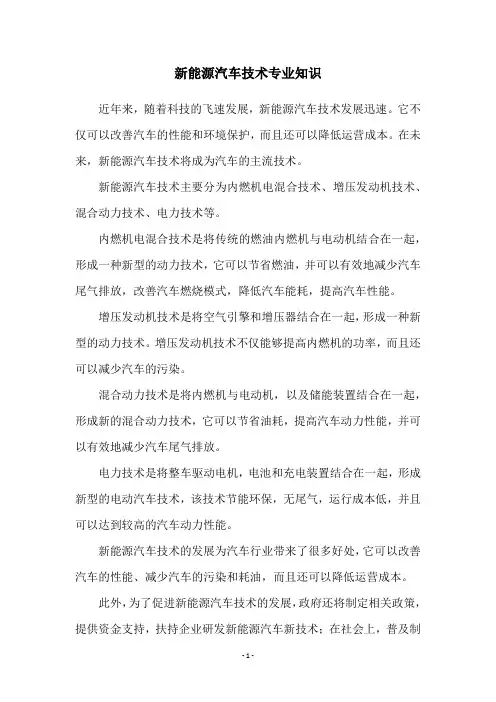 新能源汽车技术专业知识

近年来，随着科技的飞速发展，新能源汽车技术发展迅速。它不仅可以改善汽车的性能和环境保护，而且还可以降低运营成本。在未来，新能源汽车技术将成为汽车的主流技术。

新能源汽车技术主要分为内燃机电混合技术、增压发动机技术、混合动力技术、电力技术等。

内燃机电混合技术是将传统的燃油内燃机与电动机结合在一起，形成一种新型的动力技术，它可以节省燃油，并可以有效地减少汽车尾气排放，改善汽车燃烧模式，降低汽车能耗，提高汽车性能。

增压发动机技术是将空气引擎和增压器结合在一起，形成一种新型的动力技术。增压发动机技术不仅能够提高内燃机的功率，而且还可以减少汽车的污染。

混合动力技术是将内燃机与电动机，以及储能装置结合在一起，形成新的混合动力技术，它可以节省油耗，提高汽车动力性能，并可以有效地减少汽车尾气排放。

电力技术是将整车驱动电机，电池和充电装置结合在一起，形成新型的电动汽车技术，该技术节能环保，无尾气，运行成本低，并且可以达到较高的汽车动力性能。

新能源汽车技术的发展为汽车行业带来了很多好处，它可以改善汽车的性能、减少汽车的污染和耗油，而且还可以降低运营成本。

此外，为了促进新能源汽车技术的发展，政府还将制定相关政策，提供资金支持，扶持企业研发新能源汽车新技术；在社会上，普及制

- 1 -